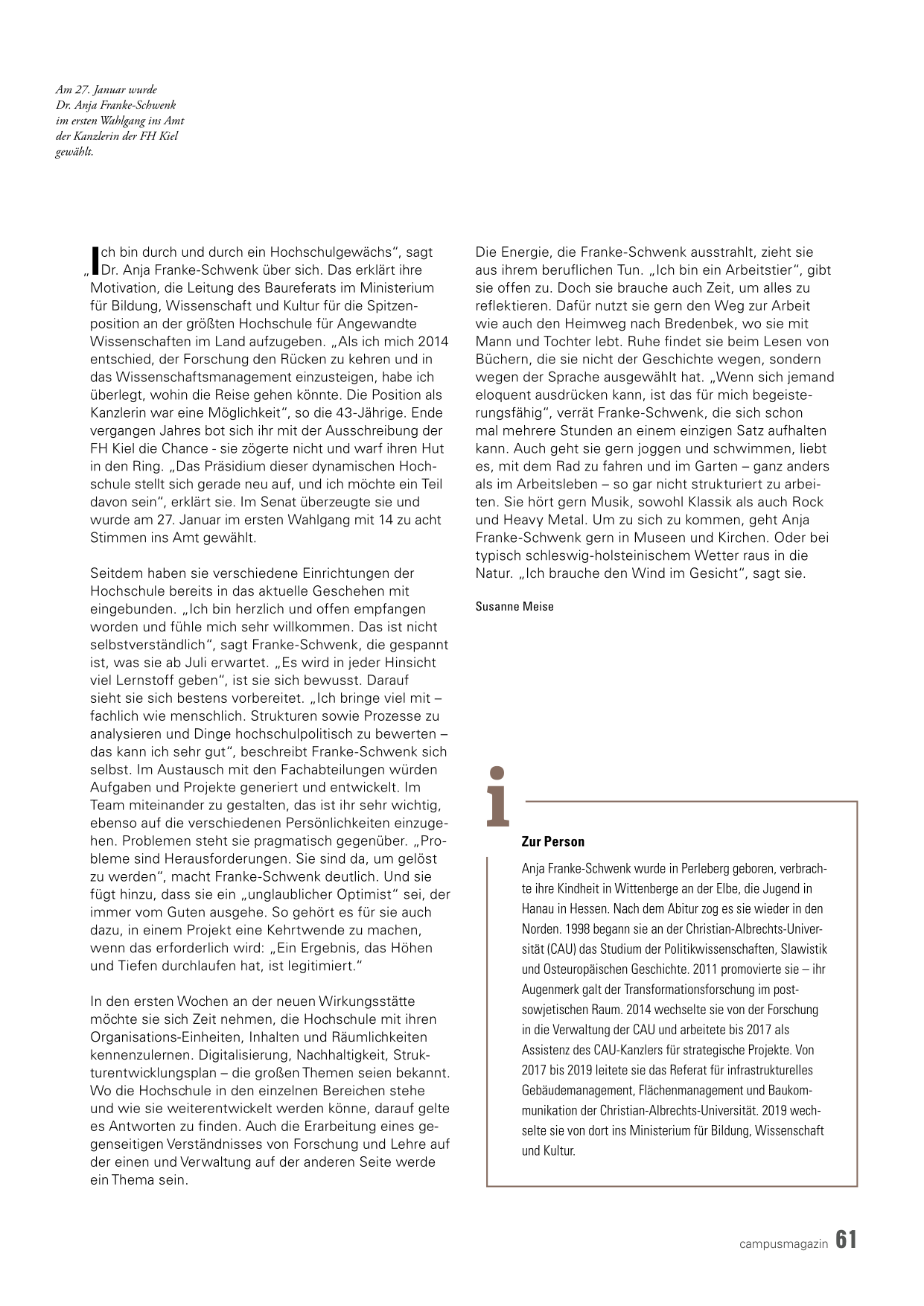 Am 27. Januar wurde Dr. Anja Franke-Schwenk im ersten Wahlgang ins Amt der Kanzlerin der FH Kiel gewählt.

„Ich bin durch und durch ein Hochschulgewächs“, sagt Dr. Anja Franke-Schwenk über sich. Das erklärt ihre Motivation, die Leitung des Baureferats im Ministerium für Bildung, Wissenschaft und Kultur für die Spitzenposition an der größten Hochschule für Angewandte Wissenschaften im Land aufzugeben. „Als ich mich 2014 entschied, der Forschung den Rücken zu kehren und in das Wissenschaftsmanagement einzusteigen, habe ich überlegt, wohin die Reise gehen könnte. Die Position als Kanzlerin war eine Möglichkeit“, so die 43-Jährige. Ende vergangen Jahres bot sich ihr mit der Ausschreibung der FH Kiel die Chance - sie zögerte nicht und warf ihren Hut in den Ring. „Das Präsidium dieser dynamischen Hochschule stellt sich gerade neu auf, und ich möchte ein Teil davon sein“, erklärt sie. Im Senat überzeugte sie und wurde am 27. Januar im ersten Wahlgang mit 14 zu acht Stimmen ins Amt gewählt.

Seitdem haben sie verschiedene Einrichtungen der Hochschule bereits in das aktuelle Geschehen mit eingebunden. „Ich bin herzlich und offen empfangen worden und fühle mich sehr willkommen. Das ist nicht selbstverständlich“, sagt Franke-Schwenk, die gespannt ist, was sie ab Juli erwartet. „Es wird in jeder Hinsicht viel Lernstoff geben“, ist sie sich bewusst. Darauf sieht sie sich bestens vorbereitet. „Ich bringe viel mit – fachlich wie menschlich. Strukturen sowie Prozesse zu analysieren und Dinge hochschulpolitisch zu bewerten – das kann ich sehr gut“, beschreibt Franke-Schwenk sich selbst. Im Austausch mit den Fachabteilungen würden Aufgaben und Projekte generiert und entwickelt. Im Team miteinander zu gestalten, das ist ihr sehr wichtig, ebenso auf die verschiedenen Persönlichkeiten einzugehen. Problemen steht sie pragmatisch gegenüber. „Probleme sind Herausforderungen. Sie sind da, um gelöst zu werden“, macht Franke-Schwenk deutlich. Und sie fügt hinzu, dass sie ein „unglaublicher Optimist“ sei, der immer vom Guten ausgehe. So gehört es für sie auch dazu, in einem Projekt eine Kehrtwende zu machen, wenn das erforderlich wird: „Ein Ergebnis, das Höhen und Tiefen durchlaufen hat, ist legitimiert.“

In den ersten Wochen an der neuen Wirkungsstätte möchte sie sich Zeit nehmen, die Hochschule mit ihren Organisations-Einheiten, Inhalten und Räumlichkeiten kennenzulernen. Digitalisierung, Nachhaltigkeit, Strukturentwicklungsplan – die großen Themen seien bekannt. Wo die Hochschule in den einzelnen Bereichen stehe und wie sie weiterentwickelt werden könne, darauf gelte es Antworten zu finden. Auch die Erarbeitung eines gegenseitigen Verständnisses von Forschung und Lehre auf der einen und Verwaltung auf der anderen Seite werde ein Thema sein.

Die Energie, die Franke-Schwenk ausstrahlt, zieht sie aus ihrem beruflichen Tun. „Ich bin ein Arbeitstier“, gibt sie offen zu. Doch sie brauche auch Zeit, um alles zu reflektieren. Dafür nutzt sie gern den Weg zur Arbeit wie auch den Heimweg nach Bredenbek, wo sie mit Mann und Tochter lebt. Ruhe findet sie beim Lesen von Büchern, die sie nicht der Geschichte wegen, sondern wegen der Sprache ausgewählt hat. „Wenn sich jemand eloquent ausdrücken kann, ist das für mich begeisterungsfähig“, verrät Franke-Schwenk, die sich schon mal mehrere Stunden an einem einzigen Satz aufhalten kann. Auch geht sie gern joggen und schwimmen, liebt es, mit dem Rad zu fahren und im Garten – ganz anders als im Arbeitsleben – so gar nicht strukturiert zu arbeiten. Sie hört gern Musik, sowohl Klassik als auch Rock und Heavy Metal. Um zu sich zu kommen, geht Anja Franke-Schwenk gern in Museen und Kirchen. Oder bei typisch schleswig-holsteinischem Wetter raus in die Natur. „Ich brauche den Wind im Gesicht“, sagt sie.

Susanne Meise

i

Zur Person

Anja Franke-Schwenk wurde in Perleberg geboren, verbrachte ihre Kindheit in Wittenberge an der Elbe, die Jugend in Hanau in Hessen. Nach dem Abitur zog es sie wieder in den Norden. 1998 begann sie an der Christian-Albrechts-Universität (CAU) das Studium der Politikwissenschaften, Slawistik und Osteuropäischen Geschichte. 2011 promovierte sie – ihr Augenmerk galt der Transformationsforschung im postsowjetischen Raum. 2014 wechselte sie von der Forschung in die Verwaltung der CAU und arbeitete bis 2017 als Assistenz des CAU-Kanzlers für strategische Projekte. Von 2017 bis 2019 leitete sie das Referat für infrastrukturelles Gebäudemanagement, Flächenmanagement und Baukommunikation der Christian-Albrechts-Universität. 2019 wechselte sie von dort ins Ministerium für Bildung, Wissenschaft und Kultur.

campusmagazin 61